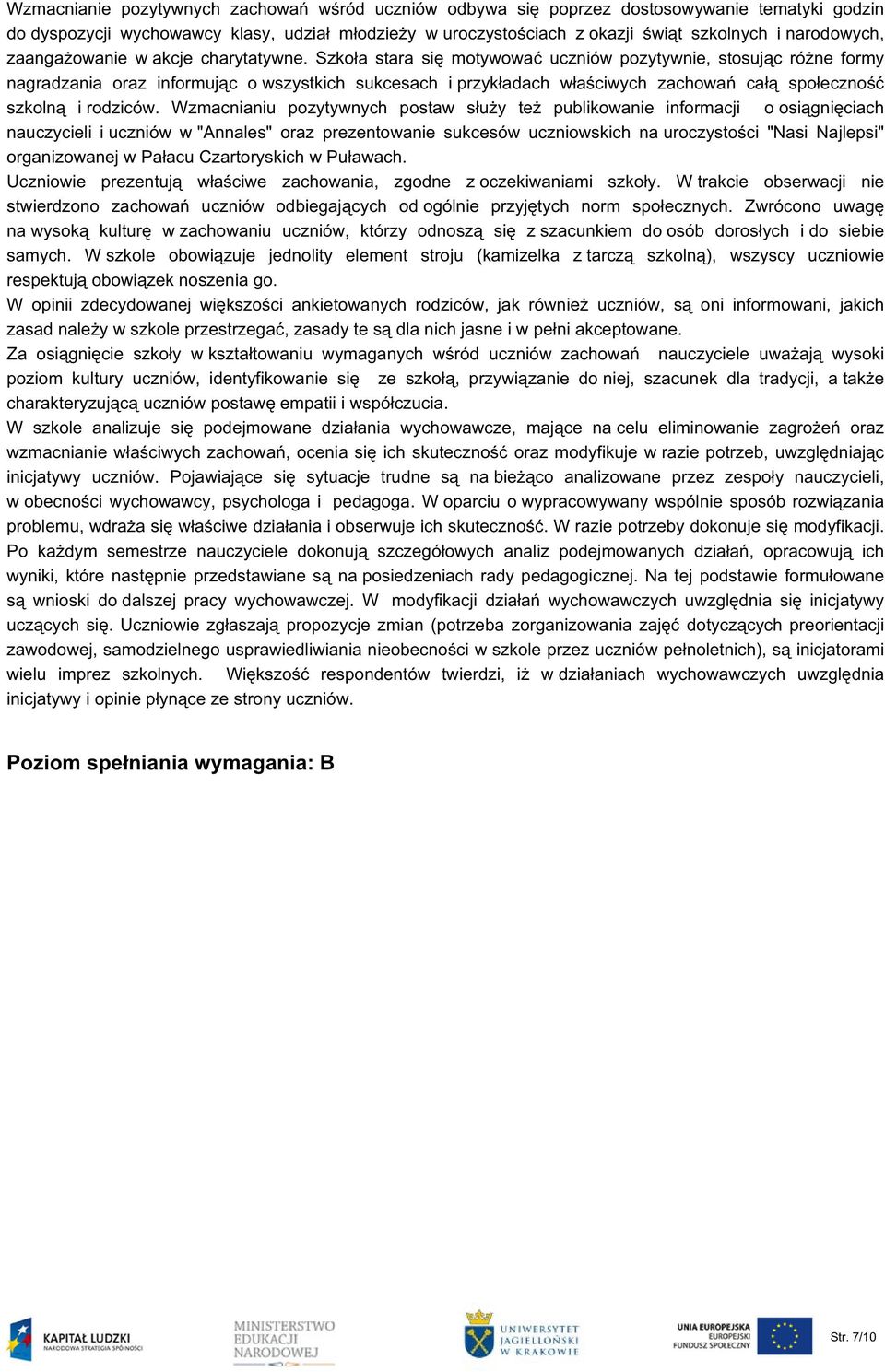 Wzmacnianie pozytywnych zachowań wśród uczniów odbywa się poprzez dostosowywanie tematyki godzin do dyspozycji wychowawcy klasy, udział młodzieży w uroczystościach z okazji świąt szkolnych i narodowych, zaangażowanie w akcje charytatywne. Szkoła stara się motywować uczniów pozytywnie, stosując różne formy nagradzania oraz informując o wszystkich sukcesach i przykładach właściwych zachowań całą społeczność szkolną i rodziców. Wzmacnianiu pozytywnych postaw służy też publikowanie informacji o osiągnięciach nauczycieli i uczniów w "Annales" oraz prezentowanie sukcesów uczniowskich na uroczystości "Nasi Najlepsi" organizowanej w Pałacu Czartoryskich w Puławach.
Uczniowie prezentują właściwe zachowania, zgodne z oczekiwaniami szkoły. W trakcie obserwacji nie stwierdzono zachowań uczniów odbiegających od ogólnie przyjętych norm społecznych. Zwrócono uwagę na wysoką kulturę w zachowaniu uczniów, którzy odnoszą się z szacunkiem do osób dorosłych i do siebie samych. W szkole obowiązuje jednolity element stroju (kamizelka z tarczą szkolną), wszyscy uczniowie respektują obowiązek noszenia go.
W opinii zdecydowanej większości ankietowanych rodziców, jak również uczniów, są oni informowani, jakich zasad należy w szkole przestrzegać, zasady te są dla nich jasne i w pełni akceptowane.
Za osiągnięcie szkoły w kształtowaniu wymaganych wśród uczniów zachowań nauczyciele uważają wysoki poziom kultury uczniów, identyfikowanie się ze szkołą, przywiązanie do niej, szacunek dla tradycji, a także charakteryzującą uczniów postawę empatii i współczucia.
W szkole analizuje się podejmowane działania wychowawcze, mające na celu eliminowanie zagrożeń oraz wzmacnianie właściwych zachowań, ocenia się ich skuteczność oraz modyfikuje w razie potrzeb, uwzględniając inicjatywy uczniów. Pojawiające się sytuacje trudne są na bieżąco analizowane przez zespoły nauczycieli, w obecności wychowawcy, psychologa i pedagoga. W oparciu o wypracowywany wspólnie sposób rozwiązania problemu, wdraża się właściwe działania i obserwuje ich skuteczność. W razie potrzeby dokonuje się modyfikacji. Po każdym semestrze nauczyciele dokonują szczegółowych analiz podejmowanych działań, opracowują ich wyniki, które następnie przedstawiane są na posiedzeniach rady pedagogicznej. Na tej podstawie formułowane są wnioski do dalszej pracy wychowawczej. W modyfikacji działań wychowawczych uwzględnia się inicjatywy uczących się. Uczniowie zgłaszają propozycje zmian (potrzeba zorganizowania zajęć dotyczących preorientacji zawodowej, samodzielnego usprawiedliwiania nieobecności w szkole przez uczniów pełnoletnich), są inicjatorami wielu imprez szkolnych. Większość respondentów twierdzi, iż w działaniach wychowawczych uwzględnia inicjatywy i opinie płynące ze strony uczniów.

Poziom spełniania wymagania: B

KAPITAŁ LUDZKI
NARODOWA STRATEGIA SPÓJNOŚCI

MINISTERSTWO EDUKACJI NARODOWEJ

UNIWERSYTET JAGIELLOŃSKI W KRAKOWIE

UNIA EUROPEJSKA
EUROPEJSKI FUNDUSZ SPOŁECZNY

Str. 7/10